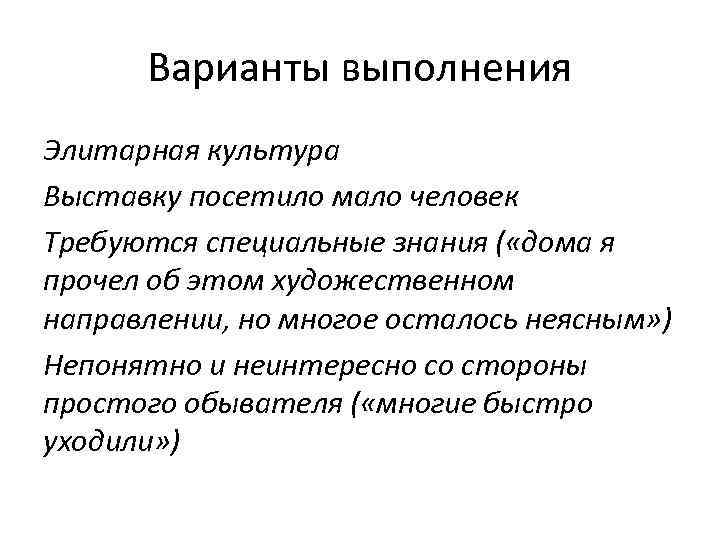 Варианты выполнения

Элитарная культура

Выставку посетило мало человек

Требуются специальные знания («дома я прочел об этом художественном направлении, но многое осталось неясным»)

Непонятно и неинтересно со стороны простого обывателя («многие быстро уходили»)